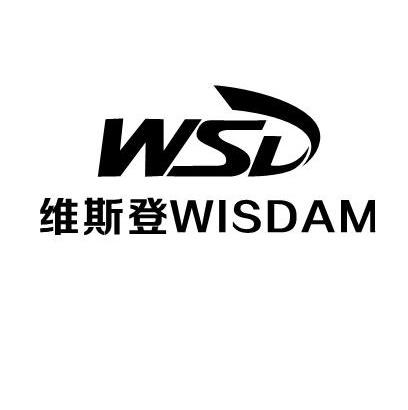 WSD
维斯登WISDAM